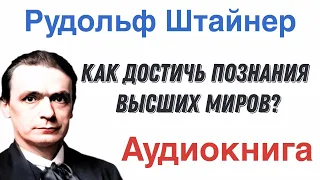 Рудольф Штайнер

КАК ДОСТИЧЬ ПОЗНАНИЯ ВЫСШИХ МИРОВ?

Аудиокнига